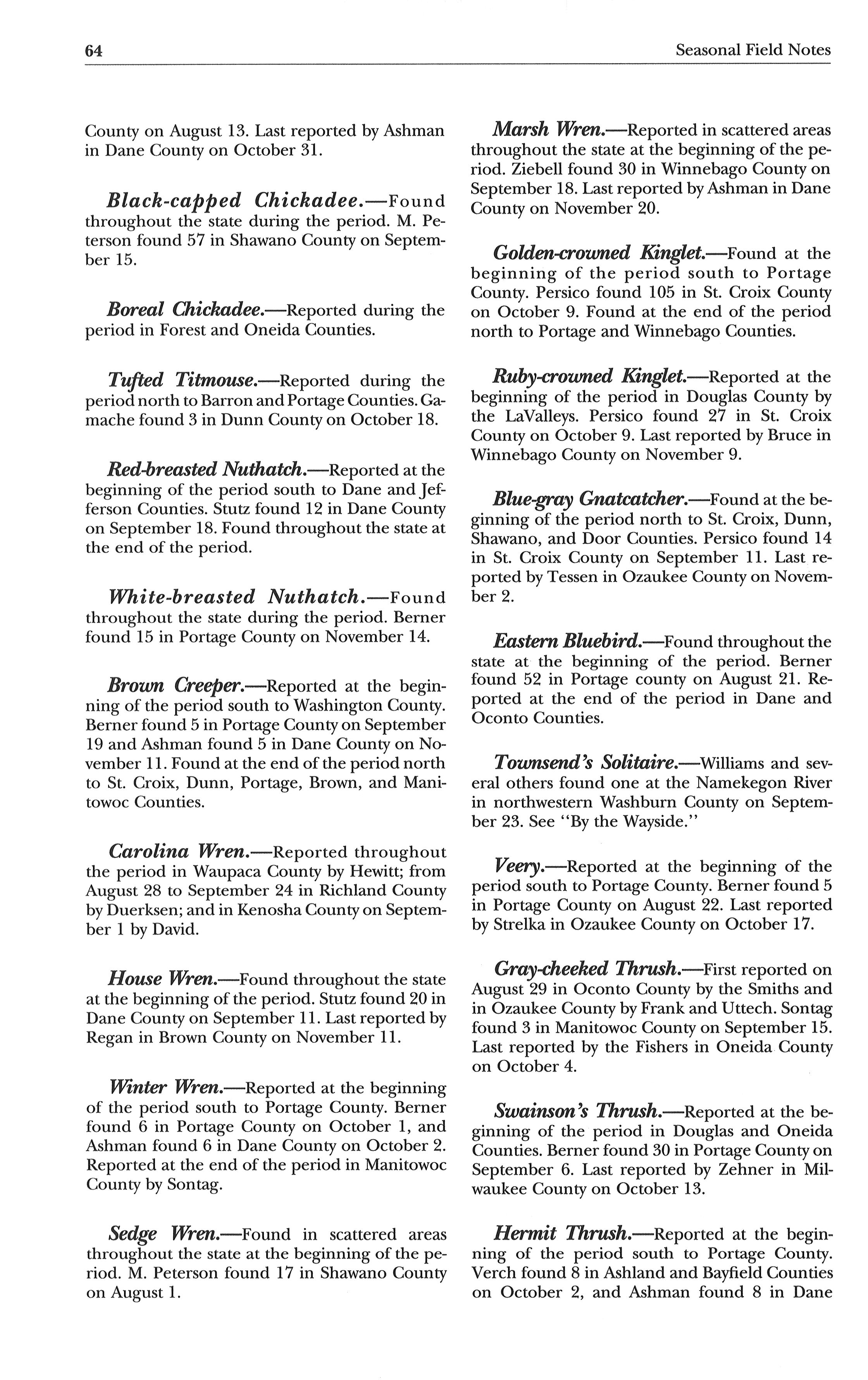 64

Seasonal Field Notes

County on August 13. Last reported by Ashman in Dane County on October 31.

Black-capped Chickadee.—Found throughout the state during the period. M. Peterson found 57 in Shawano County on September 15.

Boreal Chickadee.—Reported during the period in Forest and Oneida Counties.

Tufted Titmouse.—Reported during the period north to Barron and Portage Counties. Gamache found 3 in Dunn County on October 18.

Red-breasted Nuthatch.—Reported at the beginning of the period south to Dane and Jefferson Counties. Stutz found 12 in Dane County on September 18. Found throughout the state at the end of the period.

White-breasted Nuthatch.—Found throughout the state during the period. Berner found 15 in Portage County on November 14.

Brown Creeper.—Reported at the beginning of the period south to Washington County. Berner found 5 in Portage County on September 19 and Ashman found 5 in Dane County on November 11. Found at the end of the period north to St. Croix, Dunn, Portage, Brown, and Manitowoc Counties.

Carolina Wren.—Reported throughout the period in Waupaca County by Hewitt; from August 28 to September 24 in Richland County by Duerksen; and in Kenosha County on September 1 by David.

House Wren.—Found throughout the state at the beginning of the period. Stutz found 20 in Dane County on September 11. Last reported by Regan in Brown County on November 11.

Winter Wren.—Reported at the beginning of the period south to Portage County. Berner found 6 in Portage County on October 1, and Ashman found 6 in Dane County on October 2. Reported at the end of the period in Manitowoc County by Sontag.

Sedge Wren.—Found in scattered areas throughout the state at the beginning of the period. M. Peterson found 17 in Shawano County on August 1.

Marsh Wren.—Reported in scattered areas throughout the state at the beginning of the period. Ziebell found 30 in Winnebago County on September 18. Last reported by Ashman in Dane County on November 20.

Golden-crowned Kinglet.—Found at the beginning of the period south to Portage County. Persico found 105 in St. Croix County on October 9. Found at the end of the period north to Portage and Winnebago Counties.

Ruby-crowned Kinglet.—Reported at the beginning of the period in Douglas County by the LaValleys. Persico found 27 in St. Croix County on October 9. Last reported by Bruce in Winnebago County on November 9.

Blue-gray Gnatcatcher.—Found at the beginning of the period north to St. Croix, Dunn, Shawano, and Door Counties. Persico found 14 in St. Croix County on September 11. Last reported by Tessen in Ozaukee County on November 2.

Eastern Bluebird.—Found throughout the state at the beginning of the period. Berner found 52 in Portage county on August 21. Reported at the end of the period in Dane and Oconto Counties.

Townsend's Solitaire.—Williams and several others found one at the Namekegon River in northwestern Washburn County on September 23. See "By the Wayside."

Veery.—Reported at the beginning of the period south to Portage County. Berner found 5 in Portage County on August 22. Last reported by Strelka in Ozaukee County on October 17.

Gray-cheeked Thrush.—First reported on August 29 in Oconto County by the Smiths and in Ozaukee County by Frank and Uttech. Sontag found 3 in Manitowoc County on September 15. Last reported by the Fishers in Oneida County on October 4.

Swainson's Thrush.—Reported at the beginning of the period in Douglas and Oneida Counties. Berner found 30 in Portage County on September 6. Last reported by Zehner in Milwaukee County on October 13.

Hermit Thrush.—Reported at the beginning of the period south to Portage County. Verch found 8 in Ashland and Bayfield Counties on October 2, and Ashman found 8 in Dane